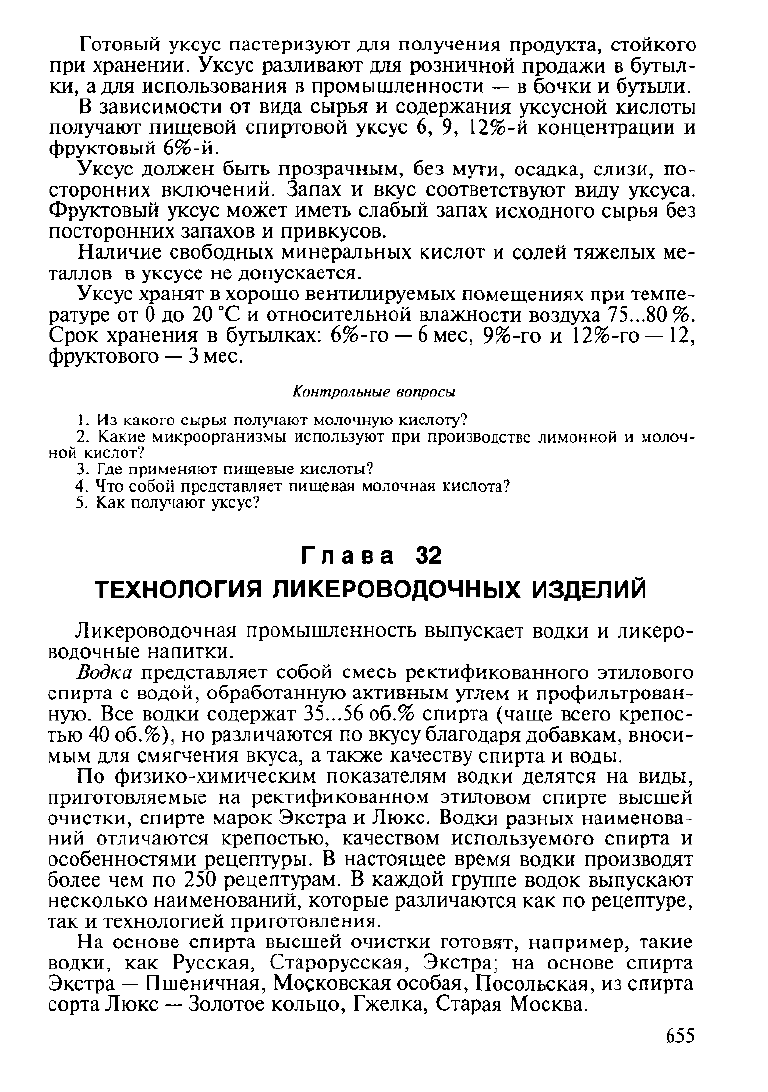 Готовый уксус пастеризуют для получения продукта, стойкого при хранении. Уксус разливают для розничной продажи в бутылки, а для использования в промышленности — в бочки и бутыли.

В зависимости от вида сырья и содержания уксусной кислоты получают пищевой спиртовой уксус 6, 9, 12%-й концентрации и фруктовый 6%-й.

Уксус должен быть прозрачным, без мути, осадка, слизи, посторонних включений. Запах и вкус соответствуют виду уксуса. Фруктовый уксус может иметь слабый запах исходного сырья без посторонних запахов и привкусов.

Наличие свободных минеральных кислот и солей тяжелых металлов в уксусе не допускается.

Уксус хранят в хорошо вентилируемых помещениях при температуре от 0 до 20 °С и относительной влажности воздуха 75...80 %. Срок хранения в бутылках: 6%-го — 6 мес, 9%-го и 12%-го — 12, фруктового — 3 мес.

Контрольные вопросы

1. Из какого сырья получают молочную кислоту?
2. Какие микроорганизмы используют при производстве лимонной и молочной кислот?
3. Где применяют пищевые кислоты?
4. Что собой представляет пищевая молочная кислота?
5. Как получают уксус?

Глава 32
ТЕХНОЛОГИЯ ЛИКЕРОВОДОЧНЫХ ИЗДЕЛИЙ

Ликероводочная промышленность выпускает водки и ликероводочные напитки.

Водка представляет собой смесь ректификованного этилового спирта с водой, обработанную активным углем и профильтрованную. Все водки содержат 35...56 об.% спирта (чаще всего крепостью 40 об.%), но различаются по вкусу благодаря добавкам, вносимым для смягчения вкуса, а также качеству спирта и воды.

По физико-химическим показателям водки делятся на виды, приготовляемые на ректификованном этиловом спирте высшей очистки, спирте марок Экстра и Люкс. Водки разных наименований отличаются крепостью, качеством используемого спирта и особенностями рецептуры. В настоящее время водки производят более чем по 250 рецептурам. В каждой группе водок выпускают несколько наименований, которые различаются как по рецептуре, так и технологией приготовления.

На основе спирта высшей очистки готовят, например, такие водки, как Русская, Старорусская, Экстра; на основе спирта Экстра — Пшеничная, Московская особая, Посольская, из спирта сорта Люкс — Золотое кольцо, Гжелка, Старая Москва.

655